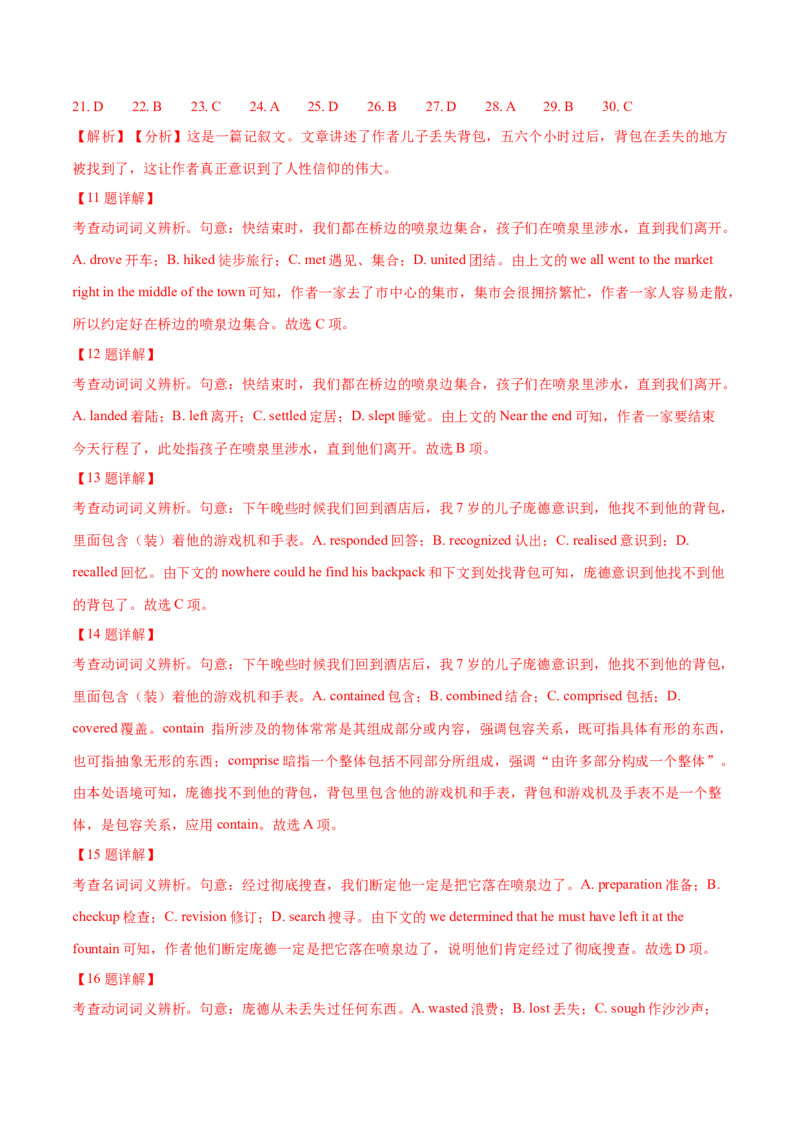 21. D　22. B　23. C　24. A　25. D　26. B　27. D　28. A　29. B　30. C

【解析】【分析】这是一篇记叙文。文章讲述了作者儿子丢失背包，五六个小时过后，背包在丢失的地方被找到了，这让作者真正意识到了人性信仰的伟大。

【11 题详解】

考查动词词义辨析。句意：快结束时，我们都在桥边的喷泉边集合，孩子们在喷泉里涉水，直到我们离开。A. drove 开车；B. hiked 徒步旅行；C. met 遇见、集合；D. united 团结。由上文的 we all went to the market right in the middle of the town 可知，作者一家去了市中心的集市，集市会很拥挤繁忙，作者一家人容易走散，所以约定好在桥边的喷泉边集合。故选 C 项。

【12 题详解】

考查动词词义辨析。句意：快结束时，我们都在桥边的喷泉边集合，孩子们在喷泉里涉水，直到我们离开。A. landed 着陆；B. left 离开；C. settled 定居；D. slept 睡觉。由上文的 Near the end 可知，作者一家要结束今天行程了，此处指孩子在喷泉里涉水，直到他们离开。故选 B 项。

【13 题详解】

考查动词词义辨析。句意：下午晚些时候我们回到酒店后，我 7 岁的儿子庞德意识到，他找不到他的背包，里面包含（装）着他的游戏机和手表。A. responded 回答；B. recognized 认出；C. realised 意识到；D. recalled 回忆。由下文的 nowhere could he find his backpack 和下文到处找背包可知，庞德意识到他找不到他的背包了。故选 C 项。

【14 题详解】

考查动词词义辨析。句意：下午晚些时候我们回到酒店后，我 7 岁的儿子庞德意识到，他找不到他的背包，里面包含（装）着他的游戏机和手表。A. contained 包含；B. combined 结合；C. comprised 包括；D. covered 覆盖。contain 指所涉及的物体常常是其组成部分或内容，强调包容关系，既可指具体有形的东西，也可指抽象无形的东西；comprise 暗指一个整体包括不同部分所组成，强调“由许多部分构成一个整体”。由本处语境可知，庞德找不到他的背包，背包里包含他的游戏机和手表，背包和游戏机及手表不是一个整体，是包容关系，应用 contain。故选 A 项。

【15 题详解】

考查名词词义辨析。句意：经过彻底搜查，我们断定他一定是把它落在喷泉边了。A. preparation 准备；B. checkup 检查；C. revision 修订；D. search 搜寻。由下文的 we determined that he must have left it at the fountain 可知，作者他们断定庞德一定是把它落在喷泉边了，说明他们肯定经过了彻底搜查。故选 D 项。

【16 题详解】

考查动词词义辨析。句意：庞德从未丢失过任何东西。A. wasted 浪费；B. lost 丢失；C. sough 作沙沙声；